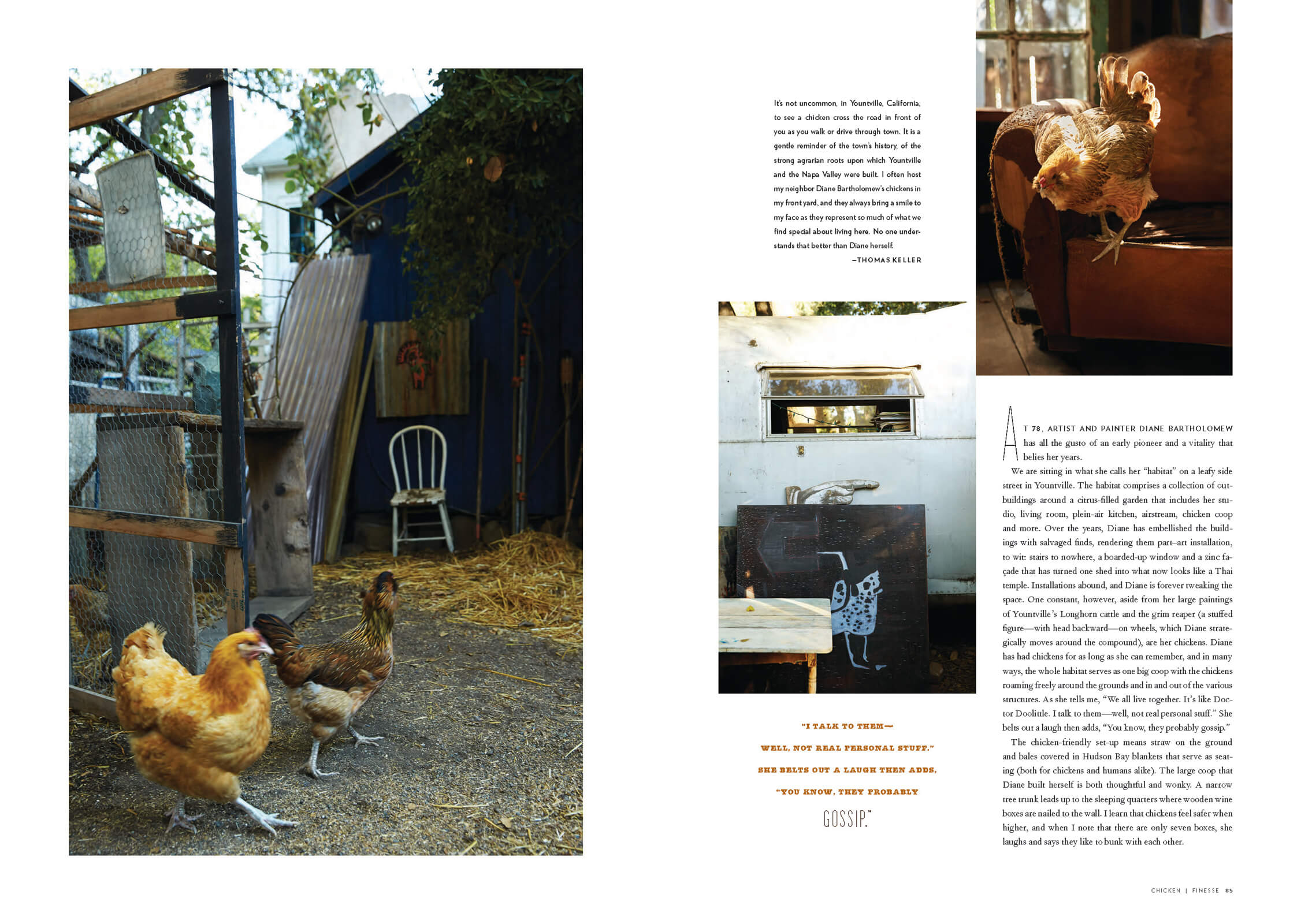 It's not uncommon, in Yountville, California, to see a chicken cross the road in front of you as you walk or drive through town. It is a gentle reminder of the town's history, of the strong agrarian roots upon which Yountville and the Napa Valley were built. I often host my neighbor Diane Bartholomew's chickens in my front yard, and they always bring a smile to my face as they represent so much of what we find special about living here. No one understands that better than Diane herself.

—THOMAS KELLER

"I TALK TO THEM—

WELL, NOT REAL PERSONAL STUFF."

SHE BELTS OUT A LAUGH THEN ADDS,

"YOU KNOW, THEY PROBABLY

GOSSIP."

AT 78, ARTIST AND PAINTER DIANE BARTHOLOMEW has all the gusto of an early pioneer and a vitality that belies her years.

We are sitting in what she calls her "habitat" on a leafy side street in Yountville. The habitat comprises a collection of outbuildings around a citrus-filled garden that includes her studio, living room, plein-air kitchen, airstream, chicken coop and more. Over the years, Diane has embellished the buildings with salvaged finds, rendering them part–art installation, to wit: stairs to nowhere, a boarded-up window and a zinc façade that has turned one shed into what now looks like a Thai temple. Installations abound, and Diane is forever tweaking the space. One constant, however, aside from her large paintings of Yountville's Longhorn cattle and the grim reaper (a stuffed figure—with head backward—on wheels, which Diane strategically moves around the compound), are her chickens. Diane has had chickens for as long as she can remember, and in many ways, the whole habitat serves as one big coop with the chickens roaming freely around the grounds and in and out of the various structures. As she tells me, "We all live together. It's like Doctor Doolittle. I talk to them—well, not real personal stuff." She belts out a laugh then adds, "You know, they probably gossip."

The chicken-friendly set-up means straw on the ground and bales covered in Hudson Bay blankets that serve as seating (both for chickens and humans alike). The large coop that Diane built herself is both thoughtful and wonky. A narrow tree trunk leads up to the sleeping quarters where wooden wine boxes are nailed to the wall. I learn that chickens feel safer when higher, and when I note that there are only seven boxes, she laughs and says they like to bunk with each other.

CHICKEN | FINESSE 85